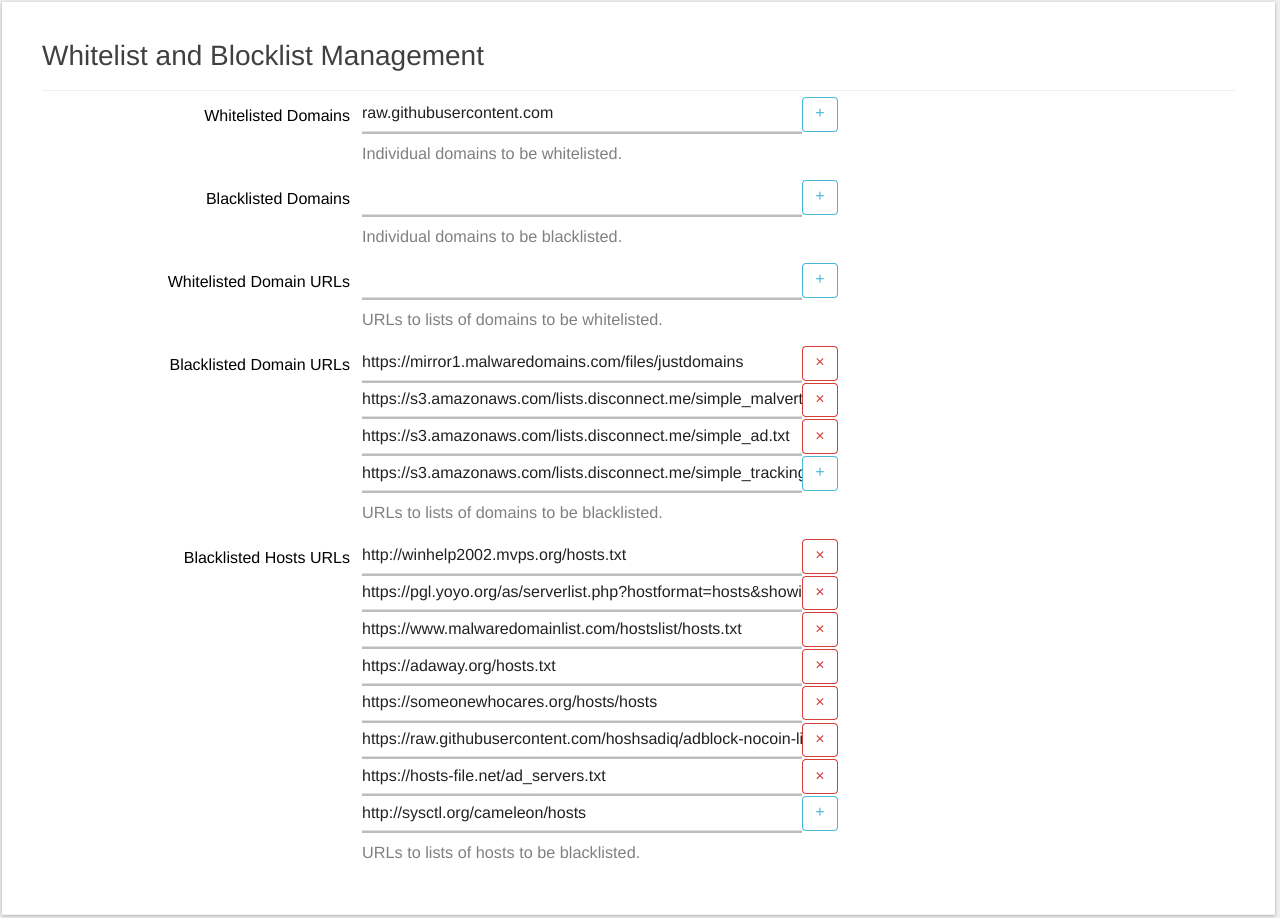 Whitelist and Blocklist Management

Whitelisted Domains raw.githubusercontent.com +

Individual domains to be whitelisted.

Blacklisted Domains +

Individual domains to be blacklisted.

Whitelisted Domain URLs +

URLs to lists of domains to be whitelisted.

Blacklisted Domain URLs https://mirror1.malwaredomains.com/files/justdomains ×
https://s3.amazonaws.com/lists.disconnect.me/simple_malvert ×
https://s3.amazonaws.com/lists.disconnect.me/simple_ad.txt ×
https://s3.amazonaws.com/lists.disconnect.me/simple_tracking +

URLs to lists of domains to be blacklisted.

Blacklisted Hosts URLs http://winhelp2002.mvps.org/hosts.txt ×
https://pgl.yoyo.org/as/serverlist.php?hostformat=hosts&showi ×
https://www.malwaredomainlist.com/hostslist/hosts.txt ×
https://adaway.org/hosts.txt ×
https://someonewhocares.org/hosts/hosts ×
https://raw.githubusercontent.com/hoshsadiq/adblock-nocoin-li ×
https://hosts-file.net/ad_servers.txt ×
http://sysctl.org/cameleon/hosts +

URLs to lists of hosts to be blacklisted.